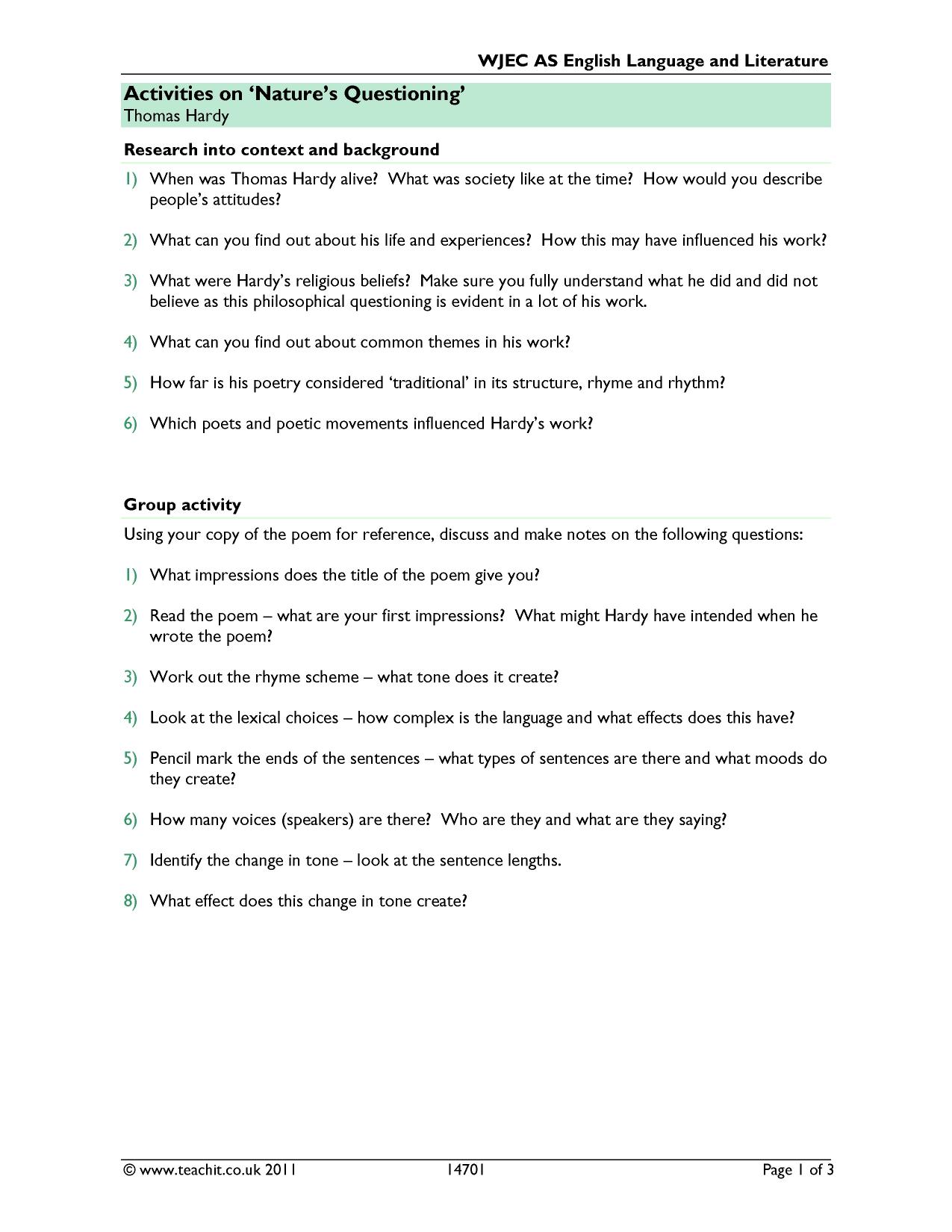 WJEC AS English Language and Literature

Activities on 'Nature's Questioning'
Thomas Hardy

Research into context and background

1) When was Thomas Hardy alive? What was society like at the time? How would you describe people's attitudes?

2) What can you find out about his life and experiences? How this may have influenced his work?

3) What were Hardy's religious beliefs? Make sure you fully understand what he did and did not believe as this philosophical questioning is evident in a lot of his work.

4) What can you find out about common themes in his work?

5) How far is his poetry considered 'traditional' in its structure, rhyme and rhythm?

6) Which poets and poetic movements influenced Hardy's work?

Group activity

Using your copy of the poem for reference, discuss and make notes on the following questions:

1) What impressions does the title of the poem give you?

2) Read the poem – what are your first impressions? What might Hardy have intended when he wrote the poem?

3) Work out the rhyme scheme – what tone does it create?

4) Look at the lexical choices – how complex is the language and what effects does this have?

5) Pencil mark the ends of the sentences – what types of sentences are there and what moods do they create?

6) How many voices (speakers) are there? Who are they and what are they saying?

7) Identify the change in tone – look at the sentence lengths.

8) What effect does this change in tone create?

© www.teachit.co.uk 2011 14701 Page 1 of 3